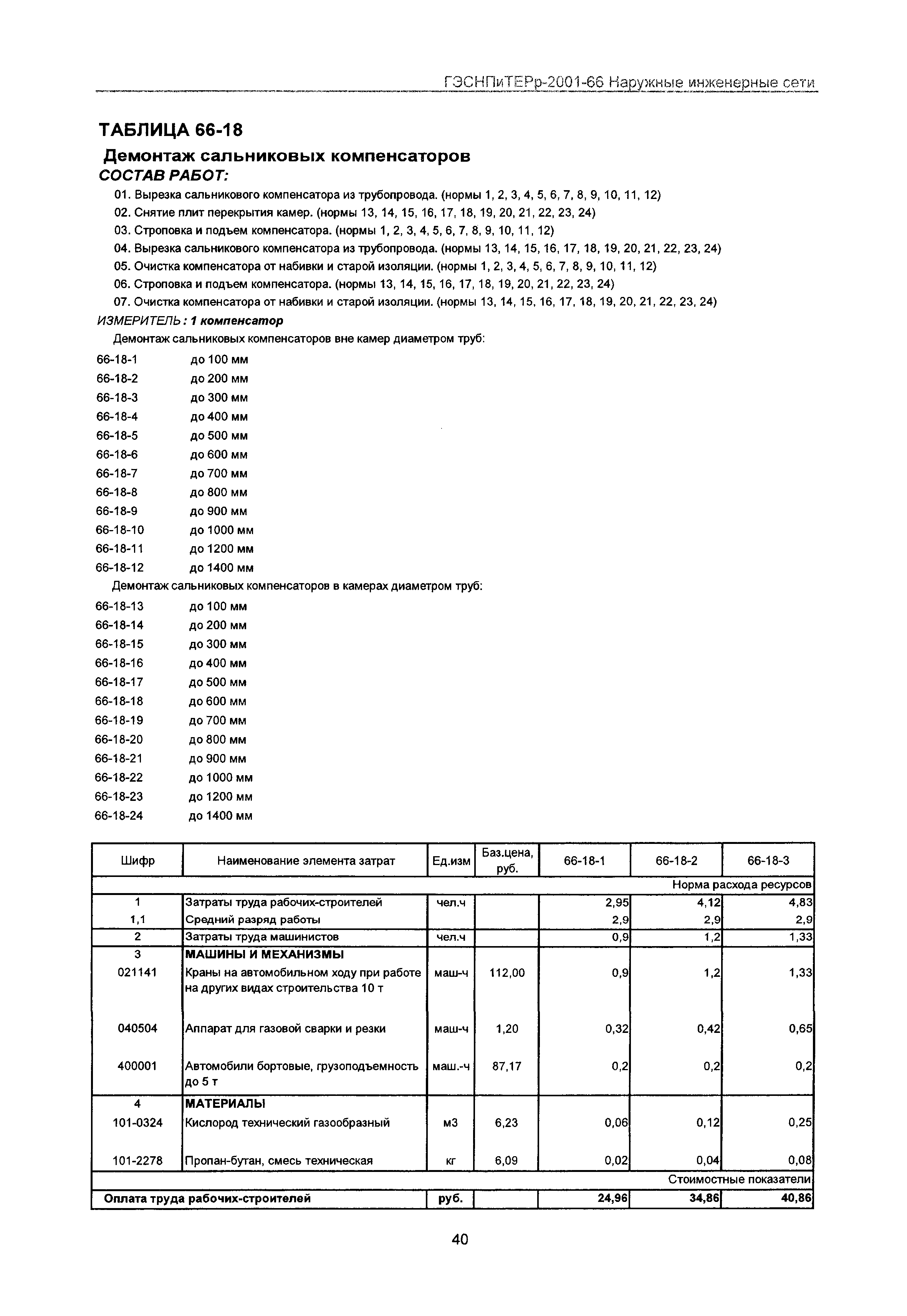 ГЭСНПиТЕРр-2001-66 Наружные инженерные сети

ТАБЛИЦА 66-18

Демонтаж сальниковых компенсаторов

СОСТАВ РАБОТ:

01. Вырезка сальникового компенсатора из трубопровода. (нормы 1, 2, 3, 4, 5, 6, 7, 8, 9, 10, 11, 12)
02. Снятие плит перекрытия камер. (нормы 13, 14, 15, 16, 17, 18, 19, 20, 21, 22, 23, 24)
03. Строповка и подъем компенсатора. (нормы 1, 2, 3, 4, 5, 6, 7, 8, 9, 10, 11, 12)
04. Вырезка сальникового компенсатора из трубопровода. (нормы 13, 14, 15, 16, 17, 18, 19, 20, 21, 22, 23, 24)
05. Очистка компенсатора от набивки и старой изоляции. (нормы 1, 2, 3, 4, 5, 6, 7, 8, 9, 10, 11, 12)
06. Строповка и подъем компенсатора. (нормы 13, 14, 15, 16, 17, 18, 19, 20, 21, 22, 23, 24)
07. Очистка компенсатора от набивки и старой изоляции. (нормы 13, 14, 15, 16, 17, 18, 19, 20, 21, 22, 23, 24)

ИЗМЕРИТЕЛЬ: 1 компенсатор

Демонтаж сальниковых компенсаторов вне камер диаметром труб:

66-18-1 до 100 мм
66-18-2 до 200 мм
66-18-3 до 300 мм
66-18-4 до 400 мм
66-18-5 до 500 мм
66-18-6 до 600 мм
66-18-7 до 700 мм
66-18-8 до 800 мм
66-18-9 до 900 мм
66-18-10 до 1000 мм
66-18-11 до 1200 мм
66-18-12 до 1400 мм

Демонтаж сальниковых компенсаторов в камерах диаметром труб:

66-18-13 до 100 мм
66-18-14 до 200 мм
66-18-15 до 300 мм
66-18-16 до 400 мм
66-18-17 до 500 мм
66-18-18 до 600 мм
66-18-19 до 700 мм
66-18-20 до 800 мм
66-18-21 до 900 мм
66-18-22 до 1000 мм
66-18-23 до 1200 мм
66-18-24 до 1400 мм

| Шифр | Наименование элемента затрат | Ед.изм | Баз.цена, руб. | 66-18-1 | 66-18-2 | 66-18-3 |
|---|---|---|---|---|---|---|
| | | | | | | Норма расхода ресурсов |
| 1 | Затраты труда рабочих-строителей | чел.ч | | 2,95 | 4,12 | 4,83 |
| 1,1 | Средний разряд работы | | | 2,9 | 2,9 | 2,9 |
| 2 | Затраты труда машинистов | чел.ч | | 0,9 | 1,2 | 1,33 |
| 3 | МАШИНЫ И МЕХАНИЗМЫ | | | | | |
| 021141 | Краны на автомобильном ходу при работе на других видах строительства 10 т | маш-ч | 112,00 | 0,9 | 1,2 | 1,33 |
| 040504 | Аппарат для газовой сварки и резки | маш-ч | 1,20 | 0,32 | 0,42 | 0,65 |
| 400001 | Автомобили бортовые, грузоподъемность до 5 т | маш.-ч | 87,17 | 0,2 | 0,2 | 0,2 |
| 4 | МАТЕРИАЛЫ | | | | | |
| 101-0324 | Кислород технический газообразный | м3 | 6,23 | 0,06 | 0,12 | 0,25 |
| 101-2278 | Пропан-бутан, смесь техническая | кг | 6,09 | 0,02 | 0,04 | 0,08 |
| | | | | | | Стоимостные показатели |
| Оплата труда рабочих-строителей | | руб. | | 24,96 | 34,86 | 40,86 |

40